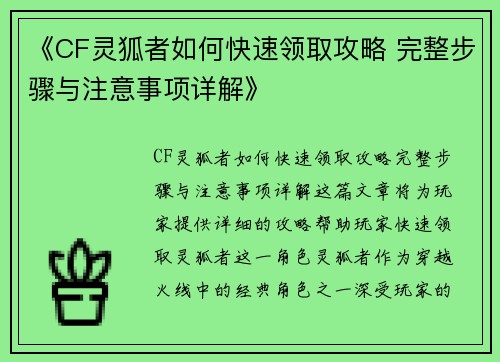 《CF灵狐者如何快速领取攻略 完整步骤与注意事项详解》

CF灵狐者如何快速领取攻略完整步骤与注意事项详解这篇文章将为玩家提供详细的攻略帮助玩家快速领取灵狐者这一角色灵狐者作为穿越火线中的经典角色之一深受玩家的